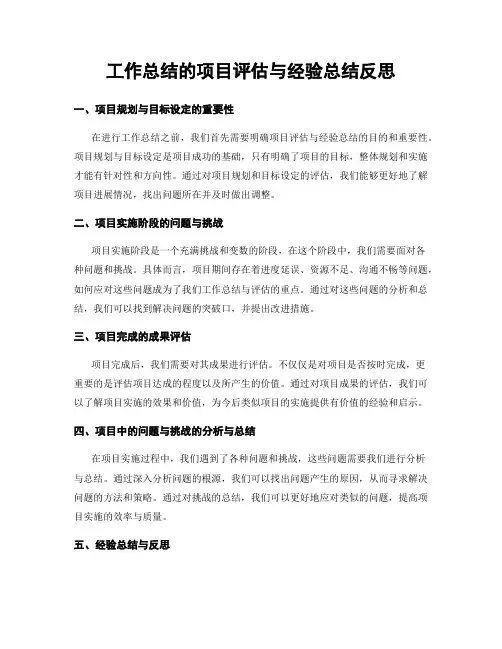 工作总结的项目评估与经验总结反思

一、项目规划与目标设定的重要性

在进行工作总结之前，我们首先需要明确项目评估与经验总结的目的和重要性。项目规划与目标设定是项目成功的基础，只有明确了项目的目标，整体规划和实施才能有针对性和方向性。通过对项目规划和目标设定的评估，我们能够更好地了解项目进展情况，找出问题所在并及时做出调整。

二、项目实施阶段的问题与挑战

项目实施阶段是一个充满挑战和变数的阶段，在这个阶段中，我们需要面对各种问题和挑战。具体而言，项目期间存在着进度延误、资源不足、沟通不畅等问题，如何应对这些问题成为了我们工作总结与评估的重点。通过对这些问题的分析和总结，我们可以找到解决问题的突破口，并提出改进措施。

三、项目完成的成果评估

项目完成后，我们需要对其成果进行评估。不仅仅是对项目是否按时完成，更重要的是评估项目达成的程度以及所产生的价值。通过对项目成果的评估，我们可以了解项目实施的效果和价值，为今后类似项目的实施提供有价值的经验和启示。

四、项目中的问题与挑战的分析与总结

在项目实施过程中，我们遇到了各种问题和挑战，这些问题需要我们进行分析与总结。通过深入分析问题的根源，我们可以找出问题产生的原因，从而寻求解决问题的方法和策略。通过对挑战的总结，我们可以更好地应对类似的问题，提高项目实施的效率与质量。

五、经验总结与反思